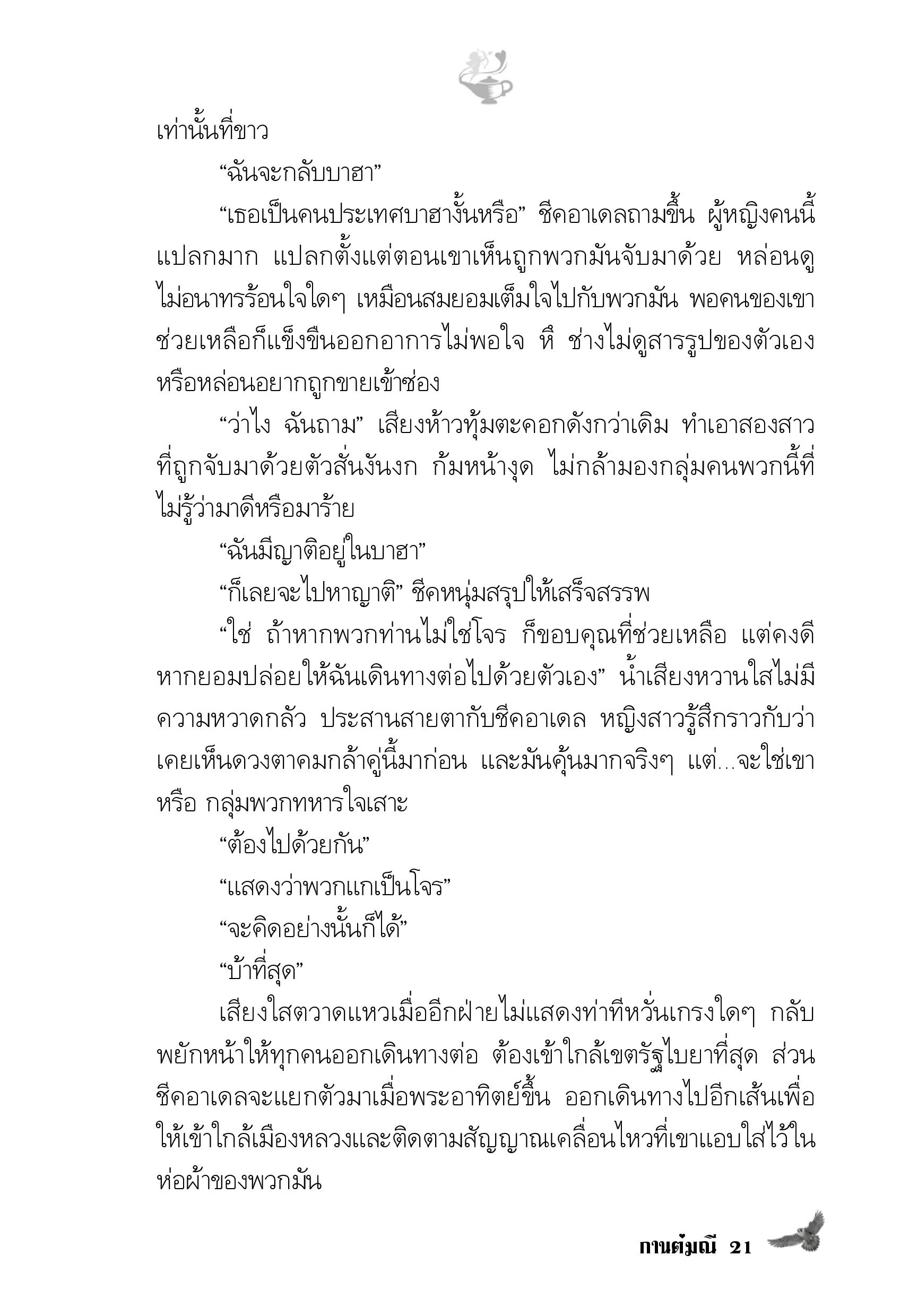 เท่านั้นที่ขาว

“ฉันจะกลับบาฮา”

“เธอเป็นคนประเทศบาฮางั้นหรือ” ชีคอาเดลถามขึ้น ผู้หญิงคนนี้แปลกมาก แปลกตั้งแต่ตอนเขาเห็นถูกพวกมันจับมาด้วย หล่อนดูไม่อนาทรร้อนใจใดๆ เหมือนสมยอมเต็มใจไปกับพวกมัน พอคนของเขาช่วยเหลือก็แข็งขืนออกอาการไม่พอใจ หึ ช่างไม่ดูสารรูปของตัวเอง หรือหล่อนอยากถูกขายเข้าซ่อง

“ว่าไง ฉันถาม” เสียงห้าวทุ้มตะคอกดังกว่าเดิม ทำเอาสองสาวที่ถูกจับมาด้วยตัวสั่นงันงก ก้มหน้างุด ไม่กล้ามองกลุ่มคนพวกนี้ที่ไม่รู้ว่ามาดีหรือมาร้าย

“ฉันมีญาติอยู่ในบาฮา”

“ก็เลยจะไปหาญาติ” ชีคหนุ่มสรุปให้เสร็จสรรพ

“ใช่ ถ้าหากพวกท่านไม่ใช่โจร ก็ขอบคุณที่ช่วยเหลือ แต่คงดีหากยอมปล่อยให้ฉันเดินทางต่อไปด้วยตัวเอง” น้ำเสียงหวานใสไม่มีความหวาดกลัว ประสานสายตากับชีคอาเดล หญิงสาวรู้สึกราวกับว่าเคยเห็นดวงตาคมกล้าคู่นี้มาก่อน และมันคุ้นมากจริงๆ แต่...จะใช่เขาหรือ กลุ่มพวกทหารใจเสาะ

“ต้องไปด้วยกัน”

“แสดงว่าพวกแกเป็นโจร”

“จะคิดอย่างนั้นก็ได้”

“บ้าที่สุด”

เสียงใสตวาดแหวเมื่ออีกฝ่ายไม่แสดงท่าทีหวั่นเกรงใดๆ กลับพยักหน้าให้ทุกคนออกเดินทางต่อ ต้องเข้าใกล้เขตรัฐไบยาที่สุด ส่วนชีคอาเดลจะแยกตัวมาเมื่อพระอาทิตย์ขึ้น ออกเดินทางไปอีกเส้นเพื่อให้เข้าใกล้เมืองหลวงและติดตามสัญญาณเคลื่อนไหวที่เขาแอบใส่ไว้ในห่อผ้าของพวกมัน

กานต์มณี 21